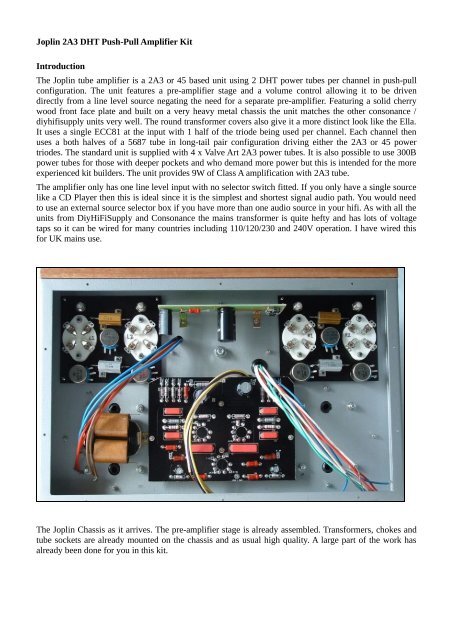 Joplin 2A3 DHT Push-Pull Amplifier Kit

Introduction

The Joplin tube amplifier is a 2A3 or 45 based unit using 2 DHT power tubes per channel in push-pull configuration. The unit features a pre-amplifier stage and a volume control allowing it to be driven directly from a line level source negating the need for a separate pre-amplifier. Featuring a solid cherry wood front face plate and built on a very heavy metal chassis the unit matches the other consonance / diyhifisupply units very well. The round transformer covers also give it a more distinct look like the Ella. It uses a single ECC81 at the input with 1 half of the triode being used per channel. Each channel then uses a both halves of a 5687 tube in long-tail pair configuration driving either the 2A3 or 45 power triodes. The standard unit is supplied with 4 x Valve Art 2A3 power tubes. It is also possible to use 300B power tubes for those with deeper pockets and who demand more power but this is intended for the more experienced kit builders. The unit provides 9W of Class A amplification with 2A3 tube.

The amplifier only has one line level input with no selector switch fitted. If you only have a single source like a CD Player then this is ideal since it is the simplest and shortest signal audio path. You would need to use an external source selector box if you have more than one audio source in your hifi. As with all the units from DiyHiFiSupply and Consonance the mains transformer is quite hefty and has lots of voltage taps so it can be wired for many countries including 110/120/230 and 240V operation. I have wired this for UK mains use.

The Joplin Chassis as it arrives. The pre-amplifier stage is already assembled. Transformers, chokes and tube sockets are already mounted on the chassis and as usual high quality. A large part of the work has already been done for you in this kit.